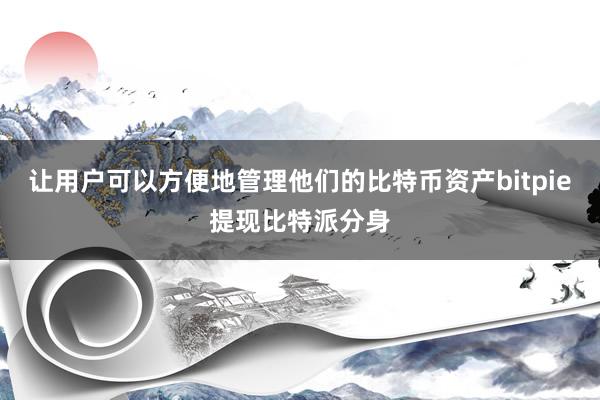 让用户可以方便地管理他们的比特币资产bitpie提现比特派分身